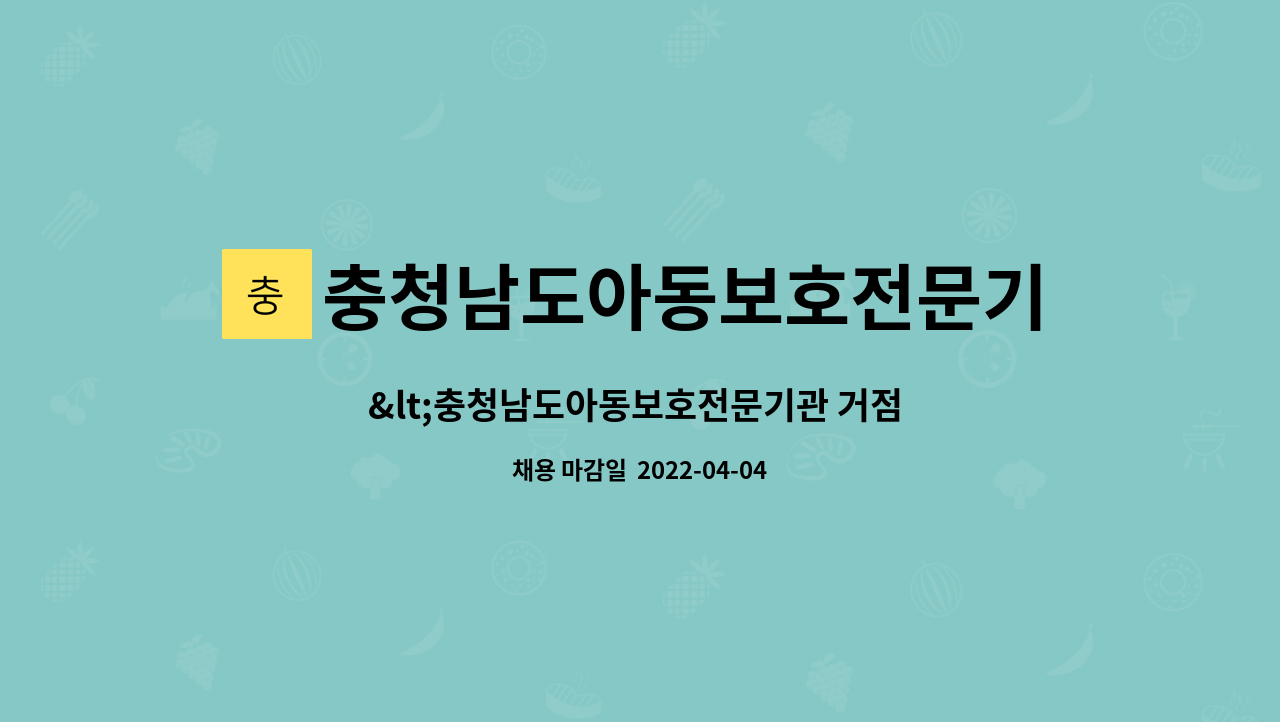 충

충청남도아동보호전문기

&lt;충청남도아동보호전문기관 거점

채용 마감일 2022-04-04